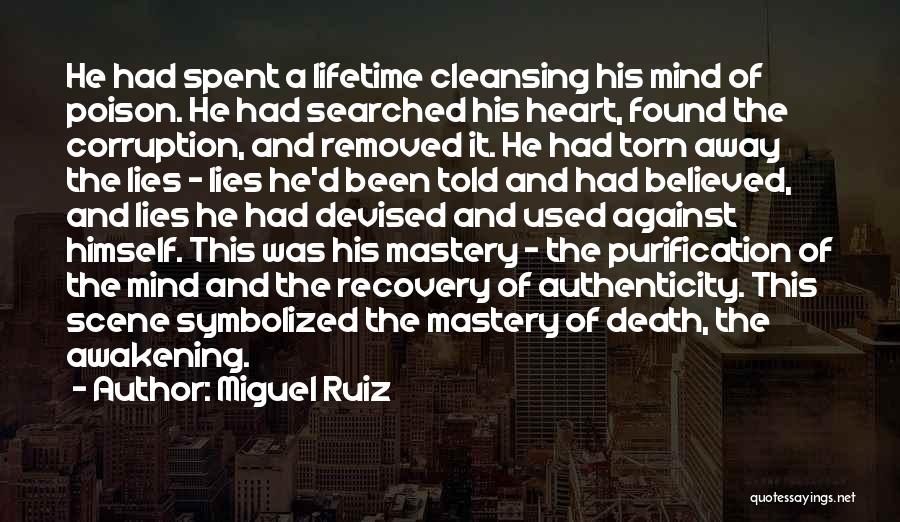 He had spent a lifetime cleansing his mind of poison. He had searched his heart, found the corruption, and removed it. He had torn away the lies - lies he'd been told and had believed, and lies he had devised and used against himself. This was his mastery - the purification of the mind and the recovery of authenticity. This scene symbolized the mastery of death, the awakening.

- Author: Miguel Ruiz

quotessayings.net